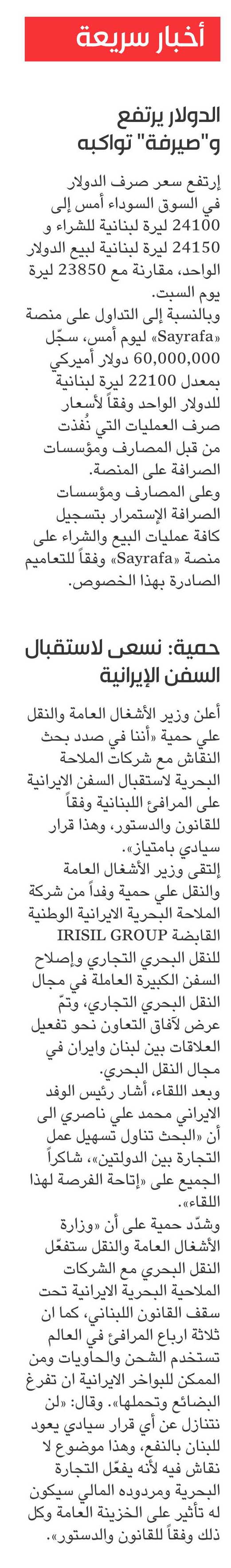 أخبار سريعة

الدولار يرتفع و"صيرفة" تواكبه

إرتفع سعر صرف الدولار في السوق السوداء أمس إلى 24100 ليرة لبنانية للشراء و 24150 ليرة لبنانية لبيع الدولار الواحد، مقارنة مع 23850 ليرة يوم السبت.

وبالنسبة إلى التداول على منصة «Sayrafa» ليوم أمس، سجّل 60,000,000 دولار أميركي بمعدل 22100 ليرة لبنانية للدولار الواحد وفقاً لأسعار صرف العمليات التي نُفذت من قبل المصارف ومؤسسات الصرافة على المنصة.

وعلى المصارف ومؤسسات الصرافة الإستمرار بتسجيل كافة عمليات البيع والشراء على منصة «Sayrafa» وفقاً للتعاميم الصادرة بهذا الخصوص.

حمية: نسعى لاستقبال السفن الإيرانية

أعلن وزير الأشغال العامة والنقل علي حمية «أننا في صدد بحث النقاش مع شركات الملاحة البحرية لاستقبال السفن الايرانية على المرافئ اللبنانية وفقاً للقانون والدستور، وهذا قرار سيادي بامتياز».

إلتقى وزير الأشغال العامة والنقل علي حمية وفداً من شركة الملاحة البحرية الايرانية الوطنية القابضة IRISIL GROUP للنقل البحري التجاري وإصلاح السفن الكبيرة العاملة في مجال النقل البحري التجاري، وتمّ عرض لآفاق التعاون نحو تفعيل العلاقات بين لبنان وايران في مجال النقل البحري.

وبعد اللقاء، أشار رئيس الوفد الايراني محمد علي ناصري الى أن «البحث تناول تسهيل عمل التجارة بين الدولتين»، شاكراً الجميع على «إتاحة الفرصة لهذا اللقاء».

وشدّد حمية على أن «وزارة الأشغال العامة والنقل ستفعّل النقل البحري مع الشركات الملاحية البحرية الايرانية تحت سقف القانون اللبناني، كما ان ثلاثة ارباع المرافئ في العالم تستخدم الشحن والحاويات ومن الممكن للبواخر الايرانية ان تفرغ البضائع وتحملها». وقال: «لن نتنازل عن أي قرار سيادي يعود للبنان بالنفع، وهذا موضوع لا نقاش فيه لأنه يفعّل التجارة البحرية ومردوده المالي سيكون له تأثير على الخزينة العامة وكل ذلك وفقاً للقانون والدستور».